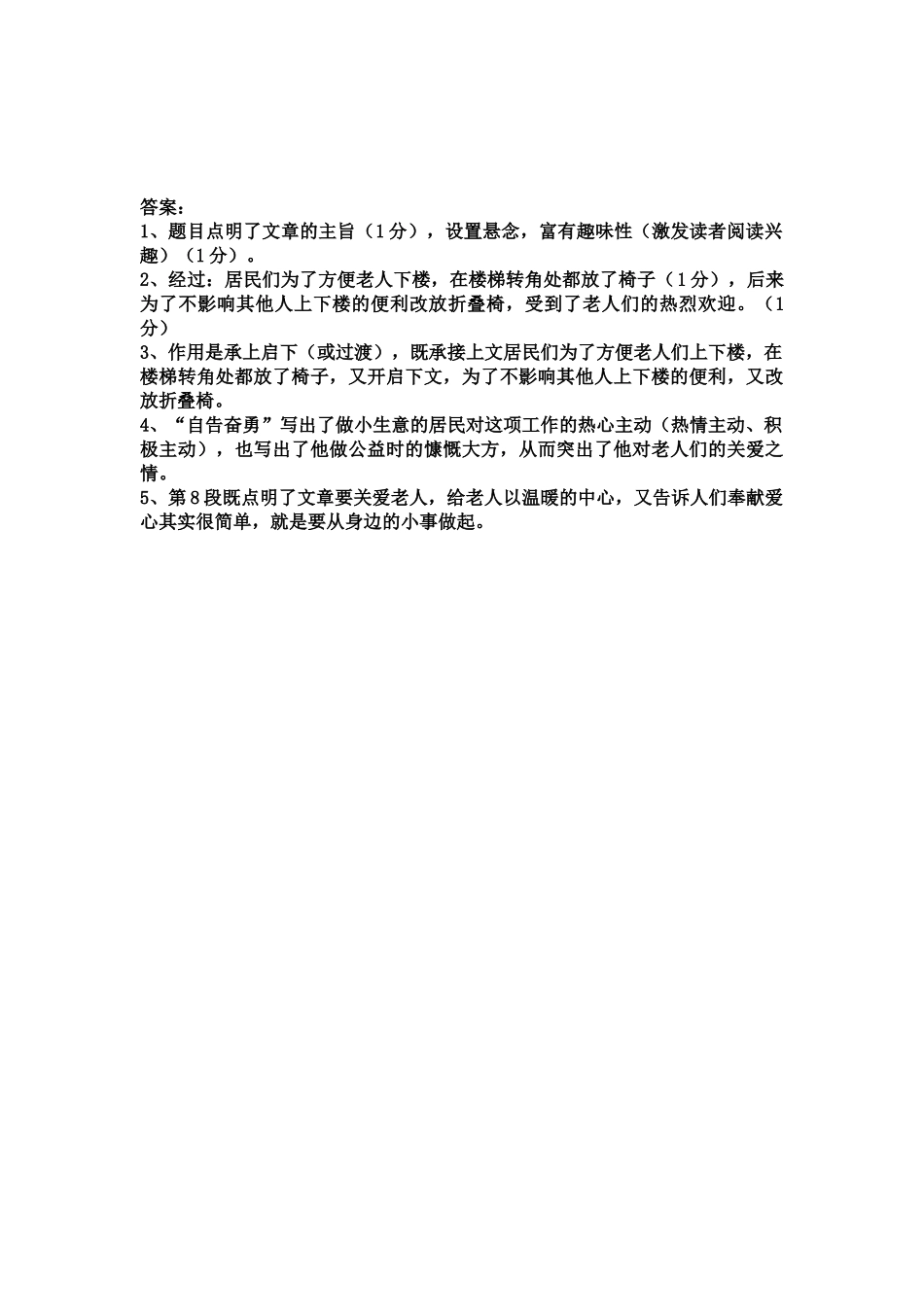 答案：
1、题目点明了文章的主旨（1分），设置悬念，富有趣味性（激发读者阅读兴趣）（1分）。
2、经过：居民们为了方便老人下楼，在楼梯转角处都放了椅子（1分），后来为了不影响其他人上下楼的便利改放折叠椅，受到了老人们的热烈欢迎。（1分）
3、作用是承上启下（或过渡），既承接上文居民们为了方便老人们上下楼，在楼梯转角处都放了椅子，又开启下文，为了不影响其他人上下楼的便利，又改放折叠椅。
4、“自告奋勇”写出了做小生意的居民对这项工作的热心主动（热情主动、积极主动），也写出了他做公益时的慷慨大方，从而突出了他对老人们的关爱之情。
5、第8段既点明了文章要关爱老人，给老人以温暖的中心，又告诉人们奉献爱心其实很简单，就是要从身边的小事做起。